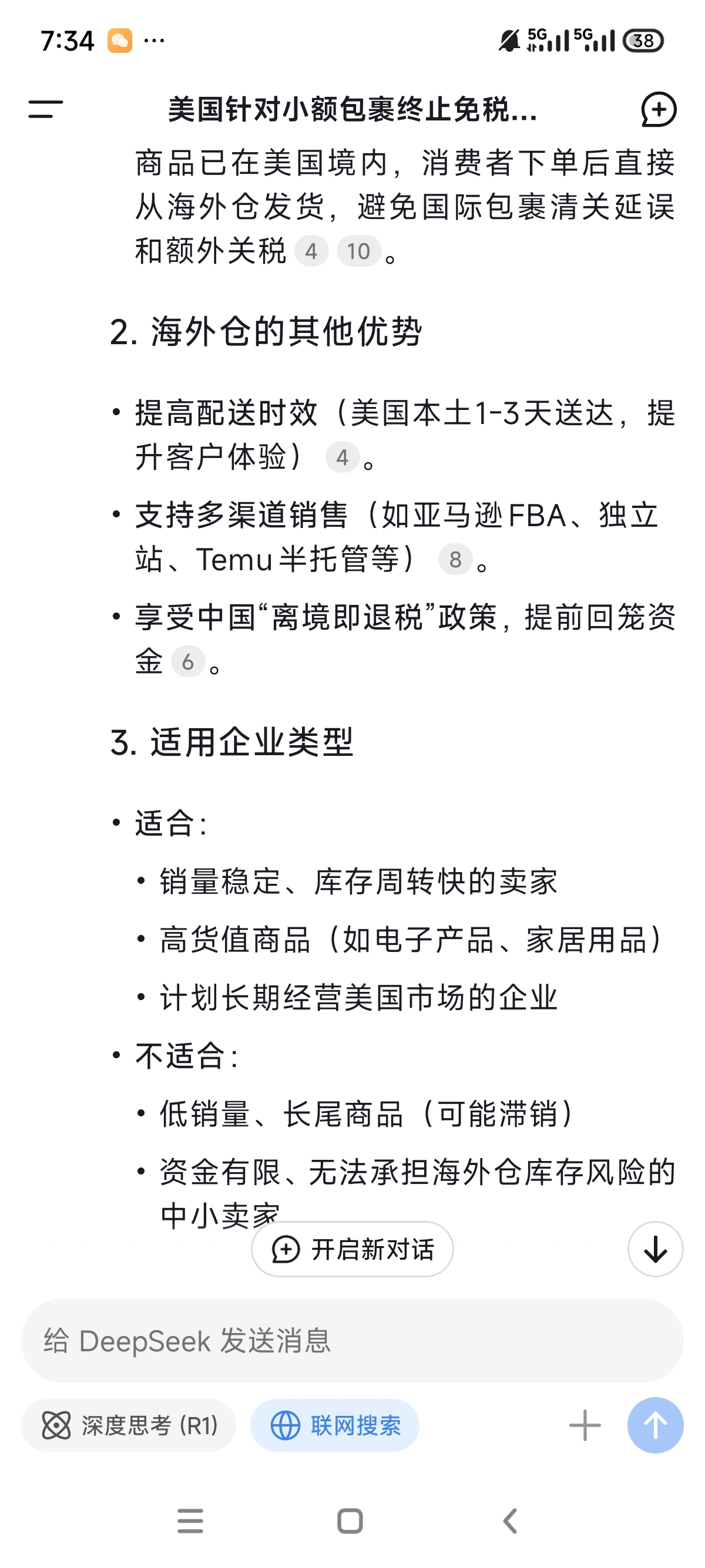 7:34 ···
5G 5G 38

美国针对小额包裹终止免税...

商品已在美国境内，消费者下单后直接从海外仓发货，避免国际包裹清关延误和额外关税 4 10。

2. 海外仓的其他优势

• 提高配送时效（美国本土1-3天送达，提升客户体验） 4。

• 支持多渠道销售（如亚马逊FBA、独立站、Temu半托管等） 8。

• 享受中国“离境即退税”政策，提前回笼资金 6。

3. 适用企业类型

• 适合：
  • 销量稳定、库存周转快的卖家
  • 高货值商品（如电子产品、家居用品）
  • 计划长期经营美国市场的企业
• 不适合：
  • 低销量、长尾商品（可能滞销）
  • 资金有限、无法承担海外仓库存风险的中小卖家

开启新对话

给 DeepSeek 发送消息

深度思考 (R1)
联网搜索